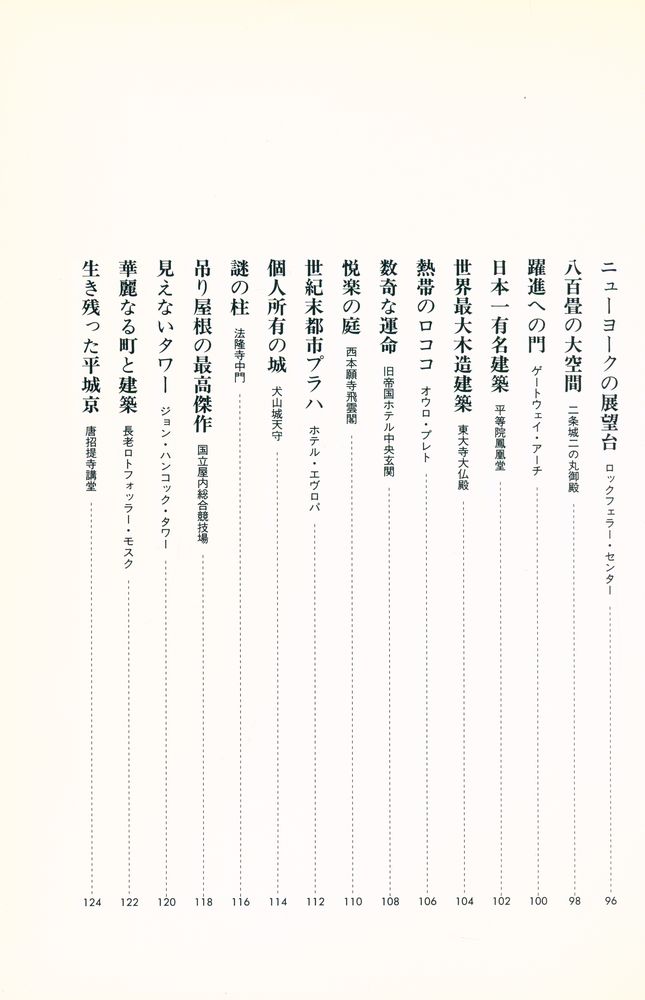 ニューヨークの展望台　ロックフェラー・センター　96
八百畳の大空間　二条城二の丸御殿　98
躍進への門　ゲートウェイ・アーチ　100
日本一有名建築　平等院鳳凰堂　102
世界最大木造建築　東大寺大仏殿　104
熱帯のロココ　オウロ・プレト　106
数奇な運命　旧帝国ホテル中央玄関　108
悦楽の庭　西本願寺飛雲閣　110
世紀末都市プラハ　ホテル・エヴロパ　112
個人所有の城　犬山城天守　114
謎の柱　法隆寺中門　116
吊り屋根の最高傑作　国立屋内総合競技場　118
見えないタワー　ジョン・ハンコック・タワー　120
華麗なる町と建築　長老ロトフォッラー・モスク　122
生き残った平城京　唐招提寺講堂　124